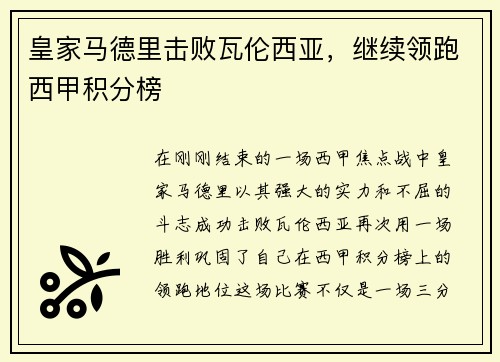 皇家马德里击败瓦伦西亚，继续领跑西甲积分榜

在刚刚结束的一场西甲焦点战中皇家马德里以其强大的实力和不屈的斗志成功击败瓦伦西亚再次用一场胜利巩固了自己在西甲积分榜上的领跑地位这场比赛不仅是一场三分